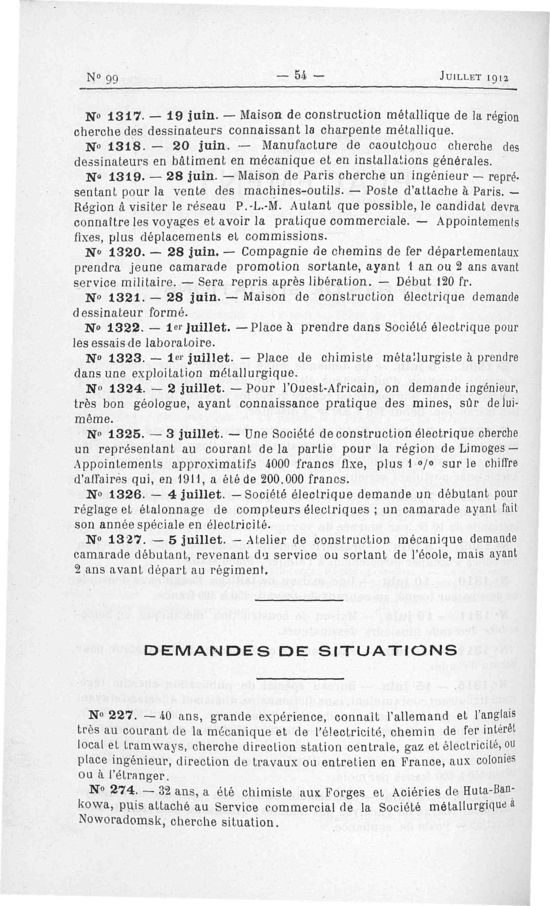 N° 99 — 54 — JUILLET 1912

N° 1317. — 19 juin. — Maison de construction métallique de la région cherche des dessinateurs connaissant la charpente métallique.

N° 1318. — 20 juin. — Manufacture de caoutchouc cherche des dessinateurs en bâtiment en mécanique et en installations générales.

N° 1319. — 28 juin. — Maison de Paris cherche un ingénieur — représentant pour la vente des machines-outils. — Poste d'attache à Paris. — Région à visiter le réseau P.-L.-M. Autant que possible, le candidat devra connaître les voyages et avoir la pratique commerciale. — Appointements fixes, plus déplacements et commissions.

N° 1320. — 28 juin. — Compagnie de chemins de fer départementaux prendra jeune camarade promotion sortante, ayant 1 an ou 2 ans avant service militaire. — Sera repris après libération. — Début 120 fr.

N° 1321. — 28 juin. — Maison de construction électrique demande dessinateur formé.

N° 1322. — 1er juillet. — Place à prendre dans Société électrique pour les essais de laboratoire.

N° 1323. — 1er juillet. — Place de chimiste métallurgiste à prendre dans une exploitation métallurgique.

N° 1324. — 2 juillet. — Pour l'Ouest-Africain, on demande ingénieur, très bon géologue, ayant connaissance pratique des mines, sûr de lui-même.

N° 1325. — 3 juillet. — Une Société de construction électrique cherche un représentant au courant de la partie pour la région de Limoges — Appointements approximatifs 4000 francs fixe, plus 1 °/° sur le chiffre d'affaires qui, en 1911, a été de 200.000 francs.

N° 1326. — 4 juillet. — Société électrique demande un débutant pour réglage et étalonnage de compteurs électriques ; un camarade ayant fait son année spéciale en électricité.

N° 1327. — 5 juillet. — Atelier de construction mécanique demande camarade débutant, revenant du service ou sortant de l'école, mais ayant 2 ans avant départ au régiment.

DEMANDES DE SITUATIONS

N° 227. — 40 ans, grande expérience, connaît l'allemand et l'anglais très au courant de la mécanique et de l'électricité, chemin de fer intérêt local et tramways, cherche direction station centrale, gaz et électricité, ou place ingénieur, direction de travaux ou entretien en France, aux colonies ou à l'étranger.

N° 274. — 32 ans, a été chimiste aux Forges et Aciéries de Huta-Bankowa, puis attaché au Service commercial de la Société métallurgique à Noworadomsk, cherche situation.